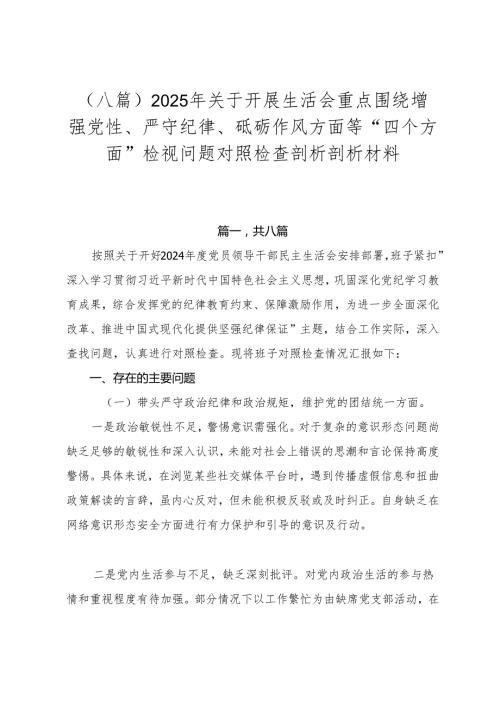 （八篇）2025年关于开展生活会重点围绕增强党性、严守纪律、砥砺作风方面等“四个方面”检视问题对照检查剖析剖析材料

篇一，共八篇

按照关于开好2024年度党员领导干部民主生活会安排部署，班子紧扣”深入学习贯彻习近平新时代中国特色社会主义思想，巩固深化党纪学习教育成果，综合发挥党的纪律教育约束、保障激励作用，为进一步全面深化改革、推进中国式现代化提供坚强纪律保证”主题，结合工作实际，深入查找问题，认真进行对照检查。现将班子对照检查情况汇报如下：

一、存在的主要问题

（一）带头严守政治纪律和政治规矩，维护党的团结统一方面。

一是政治敏锐性不足，警惕意识需强化。对于复杂的意识形态问题尚缺乏足够的敏锐性和深入认识，未能对社会上错误的思潮和言论保持高度警惕。具体来说，在浏览某些社交媒体平台时，遇到传播虚假信息和扭曲政策解读的言辞，虽内心反对，但未能积极反驳或及时纠正。自身缺乏在网络意识形态安全方面进行有力保护和引导的意识及行动。

二是党内生活参与不足，缺乏深刻批评。对党内政治生活的参与热情和重视程度有待加强。部分情况下以工作繁忙为由缺席党支部活动，在